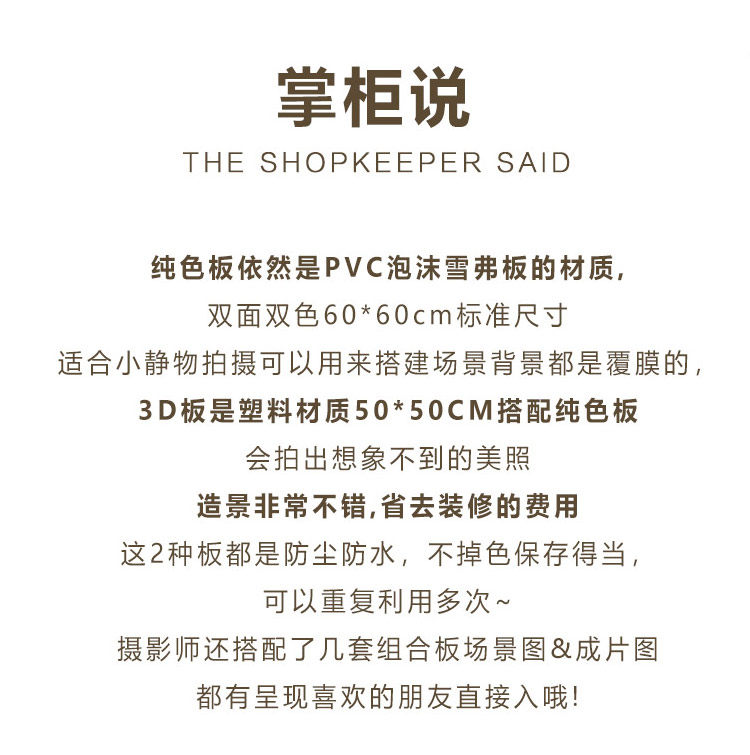 掌柜说

THE SHOPKEEPER SAID

纯色板依然是PVC泡沫雪弗板的材质,

双面双色60*60cm标准尺寸

适合小静物拍摄可以用来搭建场景背景都是覆膜的,

3D板是塑料材质50*50CM搭配纯色板

会拍出想象不到的美照

造景非常不错,省去装修的费用

这2种板都是防尘防水，不掉色保存得当,

可以重复利用多次~

摄影师还搭配了几套组合板场景图&成片图

都有呈现喜欢的朋友直接入哦!